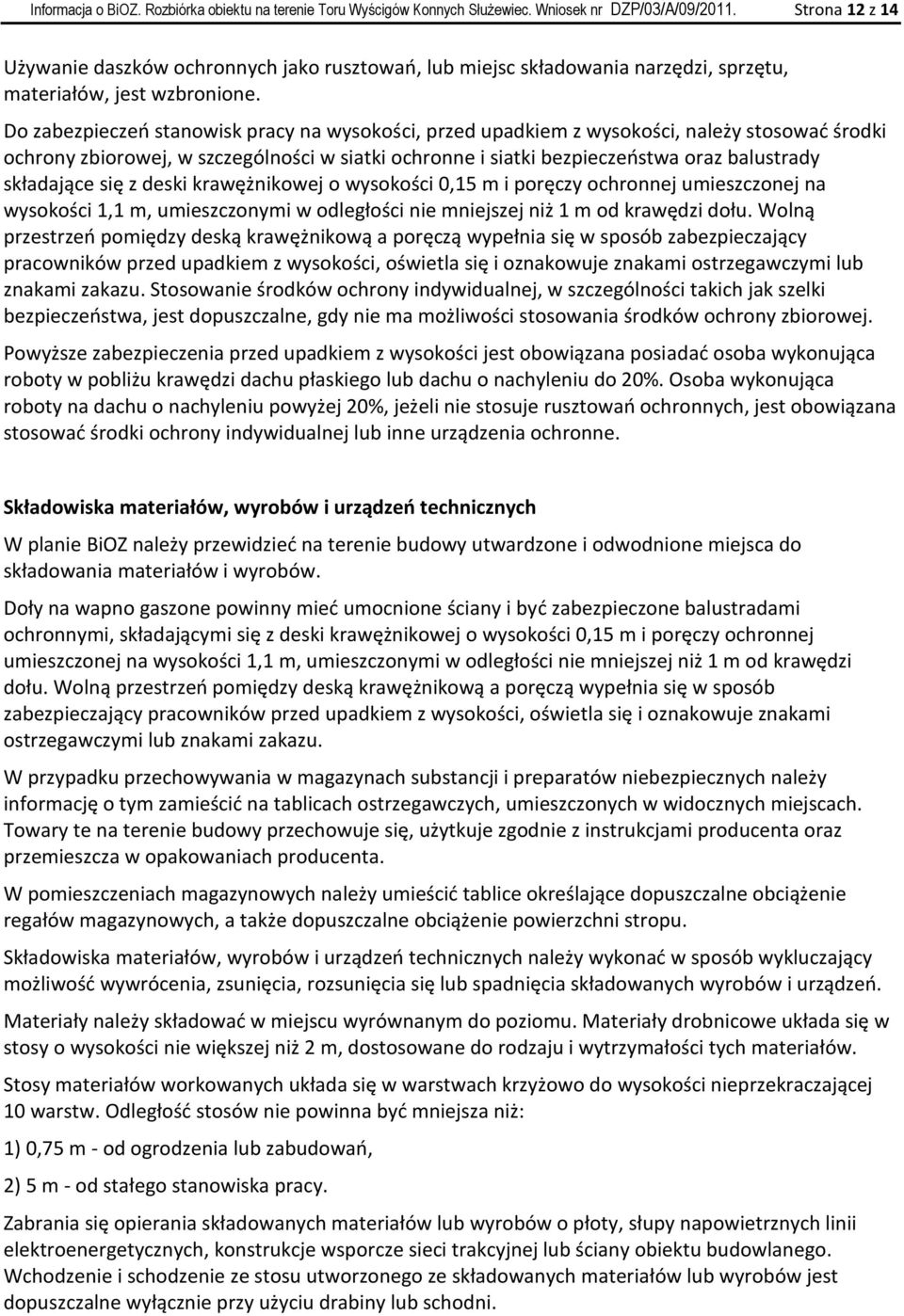 Informacja o BiOZ. Rozbiórka obiektu na terenie Toru Wyścigów Konnych Służewiec. Wniosek nr DZP/03/A/09/2011. Strona 12 z 14

Używanie daszków ochronnych jako rusztowań, lub miejsc składowania narzędzi, sprzętu, materiałów, jest wzbronione.

Do zabezpieczeń stanowisk pracy na wysokości, przed upadkiem z wysokości, należy stosować środki ochrony zbiorowej, w szczególności w siatki ochronne i siatki bezpieczeństwa oraz balustrady składające się z deski krawężnikowej o wysokości 0,15 m i poręczy ochronnej umieszczonej na wysokości 1,1 m, umieszczonymi w odległości nie mniejszej niż 1 m od krawędzi dołu. Wolną przestrzeń pomiędzy deską krawężnikową a poręczą wypełnia się w sposób zabezpieczający pracowników przed upadkiem z wysokości, oświetla się i oznakowuje znakami ostrzegawczymi lub znakami zakazu. Stosowanie środków ochrony indywidualnej, w szczególności takich jak szelki bezpieczeństwa, jest dopuszczalne, gdy nie ma możliwości stosowania środków ochrony zbiorowej.

Powyższe zabezpieczenia przed upadkiem z wysokości jest obowiązana posiadać osoba wykonująca roboty w pobliżu krawędzi dachu płaskiego lub dachu o nachyleniu do 20%. Osoba wykonująca roboty na dachu o nachyleniu powyżej 20%, jeżeli nie stosuje rusztowań ochronnych, jest obowiązana stosować środki ochrony indywidualnej lub inne urządzenia ochronne.

Składowiska materiałów, wyrobów i urządzeń technicznych

W planie BiOZ należy przewidzieć na terenie budowy utwardzone i odwodnione miejsca do składowania materiałów i wyrobów.

Doły na wapno gaszone powinny mieć umocnione ściany i być zabezpieczone balustradami ochronnymi, składającymi się z deski krawężnikowej o wysokości 0,15 m i poręczy ochronnej umieszczonej na wysokości 1,1 m, umieszczonymi w odległości nie mniejszej niż 1 m od krawędzi dołu. Wolną przestrzeń pomiędzy deską krawężnikową a poręczą wypełnia się w sposób zabezpieczający pracowników przed upadkiem z wysokości, oświetla się i oznakowuje znakami ostrzegawczymi lub znakami zakazu.

W przypadku przechowywania w magazynach substancji i preparatów niebezpiecznych należy informację o tym zamieścić na tablicach ostrzegawczych, umieszczonych w widocznych miejscach. Towary te na terenie budowy przechowuje się, użytkuje zgodnie z instrukcjami producenta oraz przemieszcza w opakowaniach producenta.

W pomieszczeniach magazynowych należy umieścić tablice określające dopuszczalne obciążenie regałów magazynowych, a także dopuszczalne obciążenie powierzchni stropu.

Składowiska materiałów, wyrobów i urządzeń technicznych należy wykonać w sposób wykluczający możliwość wywrócenia, zsunięcia, rozsunięcia się lub spadnięcia składowanych wyrobów i urządzeń.

Materiały należy składować w miejscu wyrównanym do poziomu. Materiały drobnicowe układa się w stosy o wysokości nie większej niż 2 m, dostosowane do rodzaju i wytrzymałości tych materiałów.

Stosy materiałów workowanych układa się w warstwach krzyżowo do wysokości nieprzekraczającej 10 warstw. Odległość stosów nie powinna być mniejsza niż:

1) 0,75 m - od ogrodzenia lub zabudowań,

2) 5 m - od stałego stanowiska pracy.

Zabrania się opierania składowanych materiałów lub wyrobów o płoty, słupy napowietrznych linii elektroenergetycznych, konstrukcje wsporcze sieci trakcyjnej lub ściany obiektu budowlanego. Wchodzenie i schodzenie ze stosu utworzonego ze składowanych materiałów lub wyrobów jest dopuszczalne wyłącznie przy użyciu drabiny lub schodni.